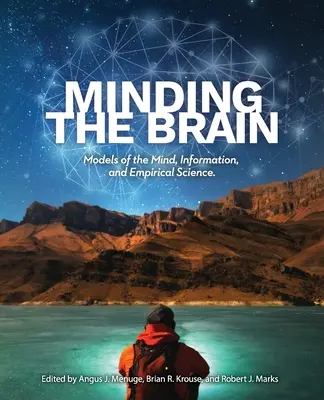 MINDING THE BRAIN

Models of the Mind, Information, and Empirical Science.

Edited by Angus J. Menuge, Brian R. Krouse, and Robert J. Marks